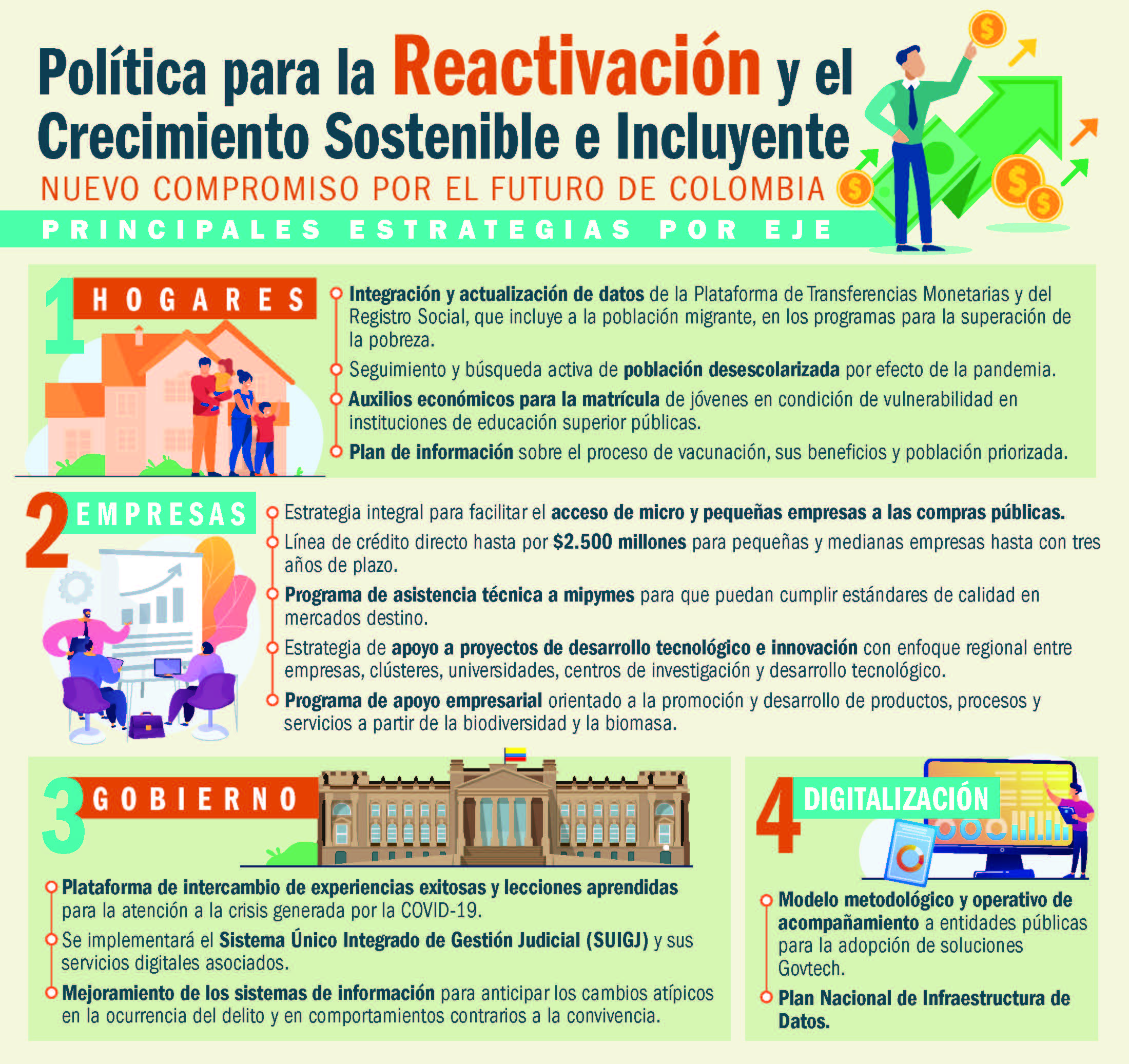 Política para la Reactivación y el Crecimiento Sostenible e Incluyente

NUEVO COMPROMISO POR EL FUTURO DE COLOMBIA

PRINCIPALES ESTRATEGIAS POR EJE

1 HOGARES

Integración y actualización de datos de la Plataforma de Transferencias Monetarias y del Registro Social, que incluye a la población migrante, en los programas para la superación de la pobreza.

Seguimiento y búsqueda activa de población desescolarizada por efecto de la pandemia.

Auxilios económicos para la matrícula de jóvenes en condición de vulnerabilidad en instituciones de educación superior públicas.

Plan de información sobre el proceso de vacunación, sus beneficios y población priorizada.

2 EMPRESAS

Estrategia integral para facilitar el acceso de micro y pequeñas empresas a las compras públicas.

Línea de crédito directo hasta por $2.500 millones para pequeñas y medianas empresas hasta con tres años de plazo.

Programa de asistencia técnica a mipymes para que puedan cumplir estándares de calidad en mercados destino.

Estrategia de apoyo a proyectos de desarrollo tecnológico e innovación con enfoque regional entre empresas, clústeres, universidades, centros de investigación y desarrollo tecnológico.

Programa de apoyo empresarial orientado a la promoción y desarrollo de productos, procesos y servicios a partir de la biodiversidad y la biomasa.

3 GOBIERNO

Plataforma de intercambio de experiencias exitosas y lecciones aprendidas para la atención a la crisis generada por la COVID-19.

Se implementará el Sistema Único Integrado de Gestión Judicial (SUIGJ) y sus servicios digitales asociados.

Mejoramiento de los sistemas de información para anticipar los cambios atípicos en la ocurrencia del delito y en comportamientos contrarios a la convivencia.

4 DIGITALIZACIÓN

Modelo metodológico y operativo de acompañamiento a entidades públicas para la adopción de soluciones Govtech.

Plan Nacional de Infraestructura de Datos.